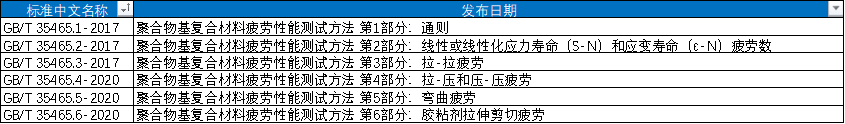 | 标准中文名称 | 发布日期 |
|---|---|
| GB/T 35465.1-2017 | 聚合物基复合材料疲劳性能测试方法 第1部分：通则 |
| GB/T 35465.2-2017 | 聚合物基复合材料疲劳性能测试方法 第2部分：线性或线性化应力寿命（S-N）和应变寿命（ε-N）疲劳数 |
| GB/T 35465.3-2017 | 聚合物基复合材料疲劳性能测试方法 第3部分：拉-拉疲劳 |
| GB/T 35465.4-2020 | 聚合物基复合材料疲劳性能测试方法 第4部分：拉-压和压-压疲劳 |
| GB/T 35465.5-2020 | 聚合物基复合材料疲劳性能测试方法 第5部分：弯曲疲劳 |
| GB/T 35465.6-2020 | 聚合物基复合材料疲劳性能测试方法 第6部分：胶粘剂拉伸剪切疲劳 |